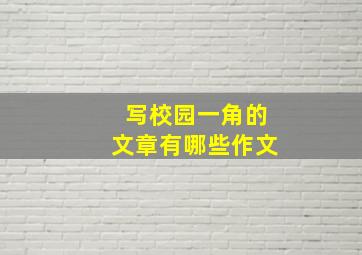 写校园一角的
文章有哪些作文